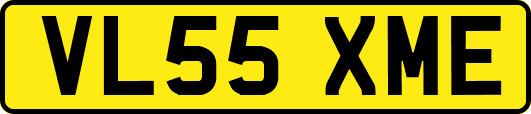 VL55 XME